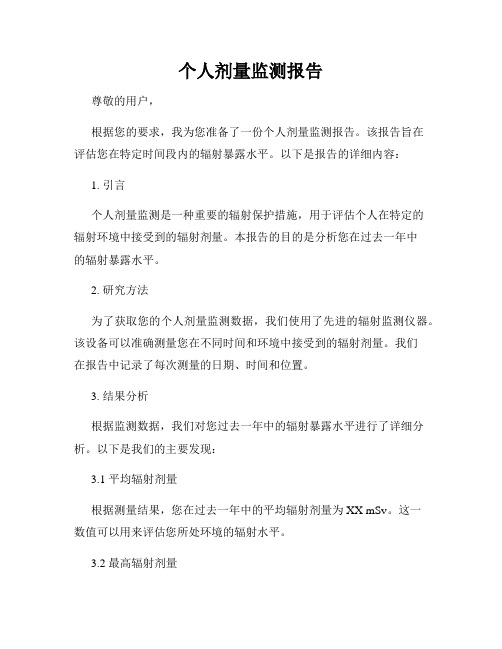 个人剂量监测报告

尊敬的用户，

根据您的要求，我为您准备了一份个人剂量监测报告。该报告旨在评估您在特定时间段内的辐射暴露水平。以下是报告的详细内容：

1. 引言

个人剂量监测是一种重要的辐射保护措施，用于评估个人在特定的辐射环境中接受到的辐射剂量。本报告的目的是分析您在过去一年中的辐射暴露水平。

2. 研究方法

为了获取您的个人剂量监测数据，我们使用了先进的辐射监测仪器。该设备可以准确测量您在不同时间和环境中接受到的辐射剂量。我们在报告中记录了每次测量的日期、时间和位置。

3. 结果分析

根据监测数据，我们对您过去一年中的辐射暴露水平进行了详细分析。以下是我们的主要发现：

3.1 平均辐射剂量

根据测量结果，您在过去一年中的平均辐射剂量为 XX mSv。这一数值可以用来评估您所处环境的辐射水平。

3.2 最高辐射剂量